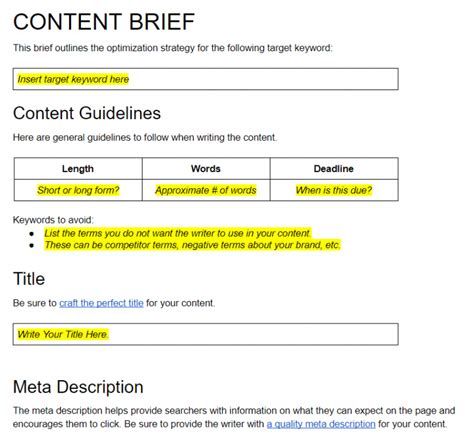 CONTENT BRIEF

This brief outlines the optimization strategy for the following target keyword:

Insert target keyword here

Content Guidelines

Here are general guidelines to follow when writing the content.

| Length | Words | Deadline |
|---|---|---|
| Short or long form? | Approximate # of words | When is this due? |

Keywords to avoid:
- List the terms you do not want the writer to use in your content.
- These can be competitor terms, negative terms about your brand, etc.

Title

Be sure to craft the perfect title for your content.

Write Your Title Here.

Meta Description

The meta description helps provide searchers with information on what they can expect on the page and encourages them to click. Be sure to provide the writer with a quality meta description for your content.